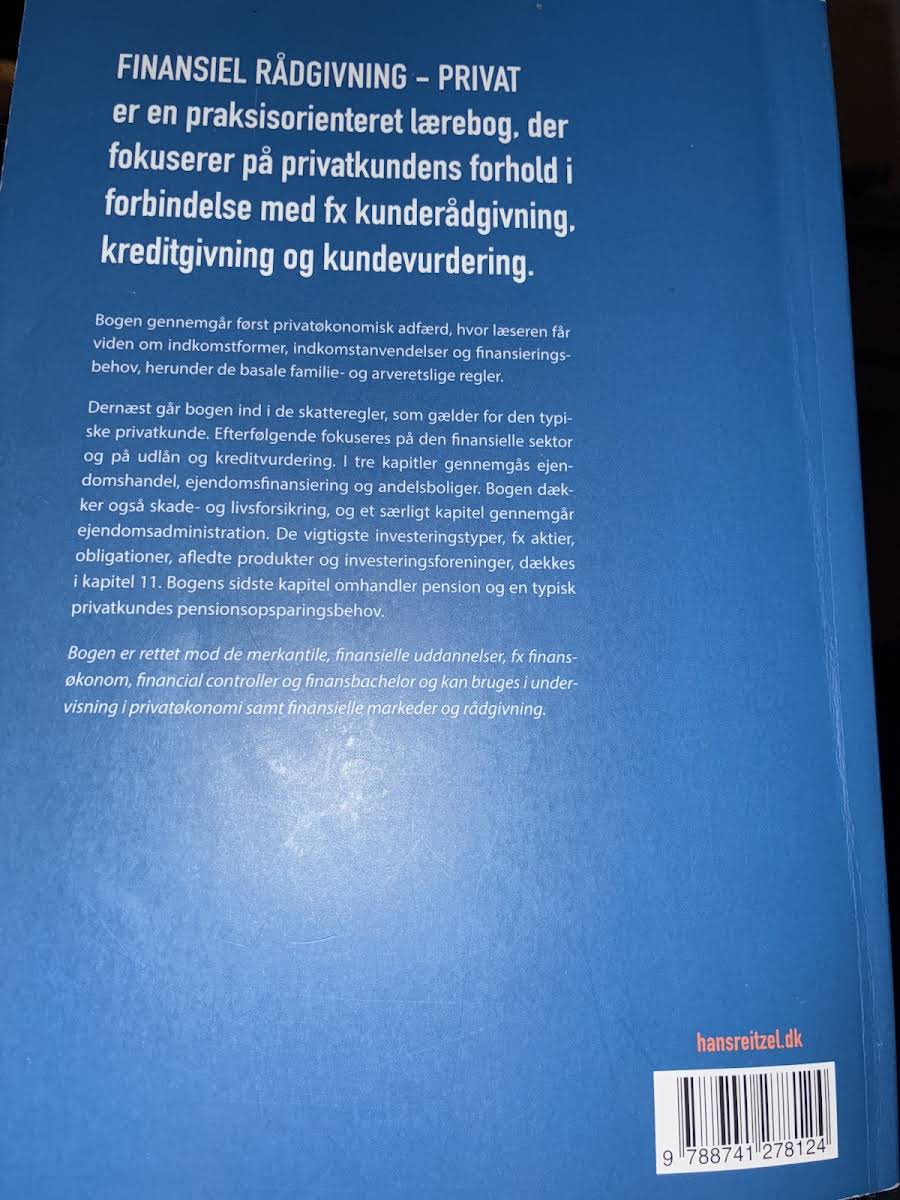 FINANSIEL RÅDGIVNING - PRIVAT er en praksisorienteret lærebog, der fokuserer på privatkundens forhold i forbindelse med fx kunderådgivning, kreditgivning og kundevurdering.

Bogen gennemgår først privatøkonomisk adfærd, hvor læseren får viden om indkomstformer, indkomstanvendelser og finansieringsbehov, herunder de basale familie- og arveretslige regler.

Dernæst går bogen ind i de skatteregler, som gælder for den typiske privatkunde. Efterfølgende fokuseres på den finansielle sektor og på udlån og kreditvurdering. I tre kapitler gennemgås ejendomshandel, ejendomsfinansiering og andelsboliger. Bogen dækker også skade- og livsforsikring, og et særligt kapitel gennemgår ejendomsadministration. De vigtigste investeringstyper, fx aktier, obligationer, afledte produkter og investeringsforeninger, dækkes i kapitel 11. Bogens sidste kapitel omhandler pension og en typisk privatkundes pensionsopsparingsbehov.

Bogen er rettet mod de merkantile, finansielle uddannelser, fx finansøkonom, financial controller og finansbachelor og kan bruges i undervisning i privatøkonomi samt finansielle markeder og rådgivning.

hansreitzel.dk

9 788741 278124